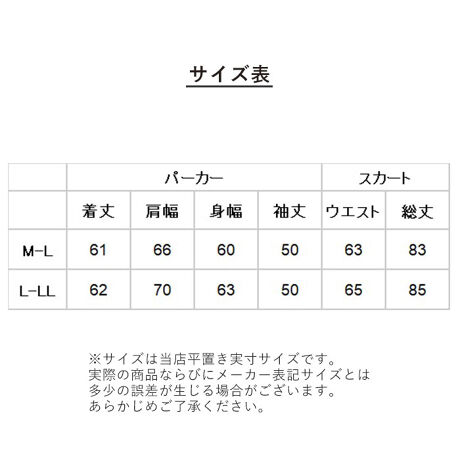 サイズ表

|  | パーカー |  |  |  | スカート |  |
|---|---|---|---|---|---|---|
|  | 着丈 | 肩幅 | 身幅 | 袖丈 | ウエスト | 総丈 |
| M-L | 61 | 66 | 60 | 50 | 63 | 83 |
| L-LL | 62 | 70 | 63 | 50 | 65 | 85 |

※サイズは当店平置き実寸サイズです。
実際の商品ならびにメーカー表記サイズとは
多少の誤差が生じる場合がございます。
あらかじめご了承ください。